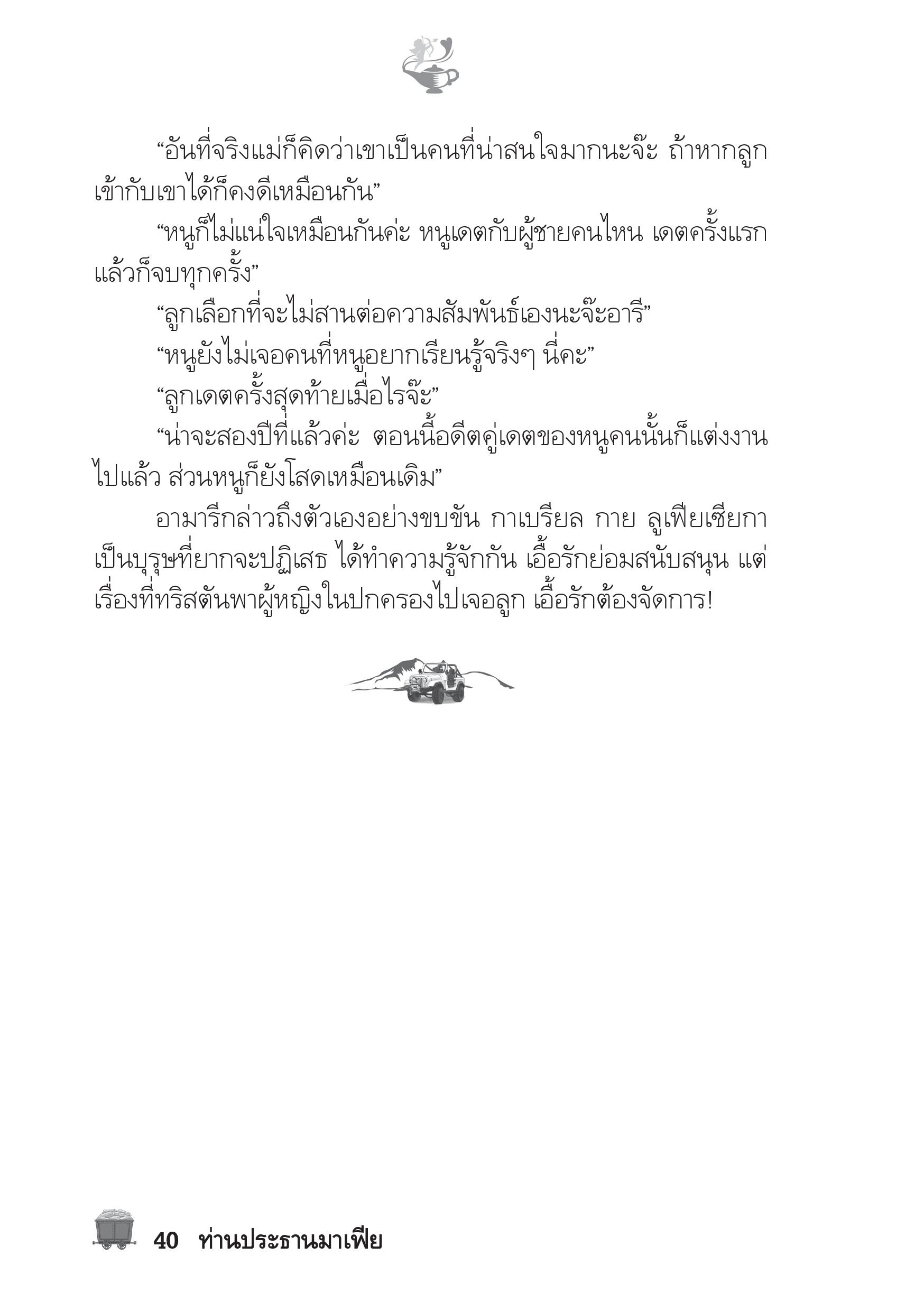 “อันที่จริงแม่ก็คิดว่าเขาเป็นคนที่น่าสนใจมากนะจ๊ะ ถ้าหากลูกเข้ากับเขาได้ก็คงดีเหมือนกัน”

“หนูก็ไม่แน่ใจเหมือนกันค่ะ หนูเดตกับผู้ชายคนไหน เดตครั้งแรกแล้วก็จบทุกครั้ง”

“ลูกเลือกที่จะไม่สานต่อความสัมพันธ์เองนะจ๊ะอารี”

“หนูยังไม่เจอคนที่หนูอยากเรียนรู้จริงๆ นี่คะ”

“ลูกเดตครั้งสุดท้ายเมื่อไรจ๊ะ”

“น่าจะสองปีที่แล้วค่ะ ตอนนี้อดีตคู่เดตของหนูคนนั้นก็แต่งงานไปแล้ว ส่วนหนูก็ยังโสดเหมือนเดิม”

อามารีกล่าวถึงตัวเองอย่างขบขัน กาเบรียล กาย ลูเฟียเซียกา เป็นบุรุษที่ยากจะปฏิเสธ ได้ทำความรู้จักกัน เอื้อรักย่อมสนับสนุน แต่เรื่องที่ทริสตันพาผู้หญิงในปกครองไปเจอลูก เอื้อรักต้องจัดการ!

40 ท่านประธานมาเฟีย